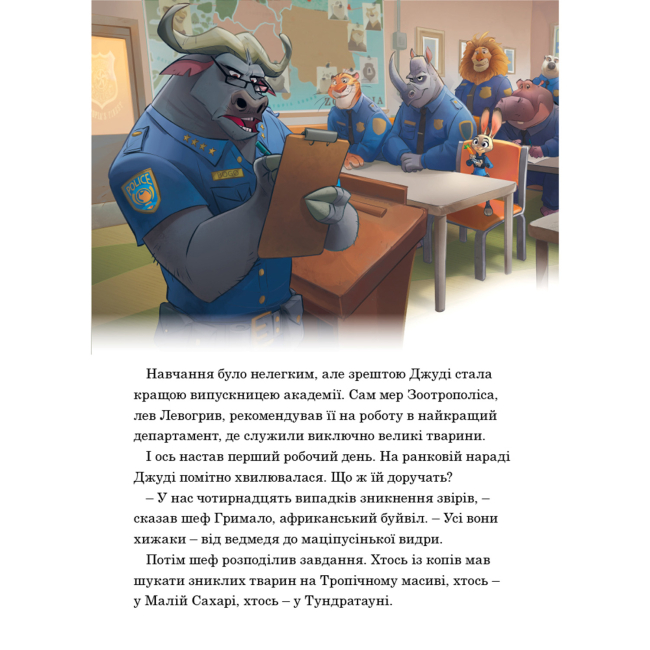 POLICE

Навчання було нелегким, але зрештою Джуді стала кращою випускницею академії. Сам мер Зоотрополіса, лев Левогрив, рекомендував її на роботу в найкращий департамент, де служили виключно великі тварини.

І ось настав перший робочий день. На ранковій нараді Джуді помітно хвилювалася. Що ж їй доручать?

– У нас чотирнадцять випадків зникнення звірів, – сказав шеф Гримало, африканський буйвіл. – Усі вони хижаки – від ведмедя до маціпусінької видри.

Потім шеф розподілив завдання. Хтось із копів мав шукати зниклих тварин на Тропічному масиві, хтось – у Малій Сахарі, хтось – у Тундратауні.